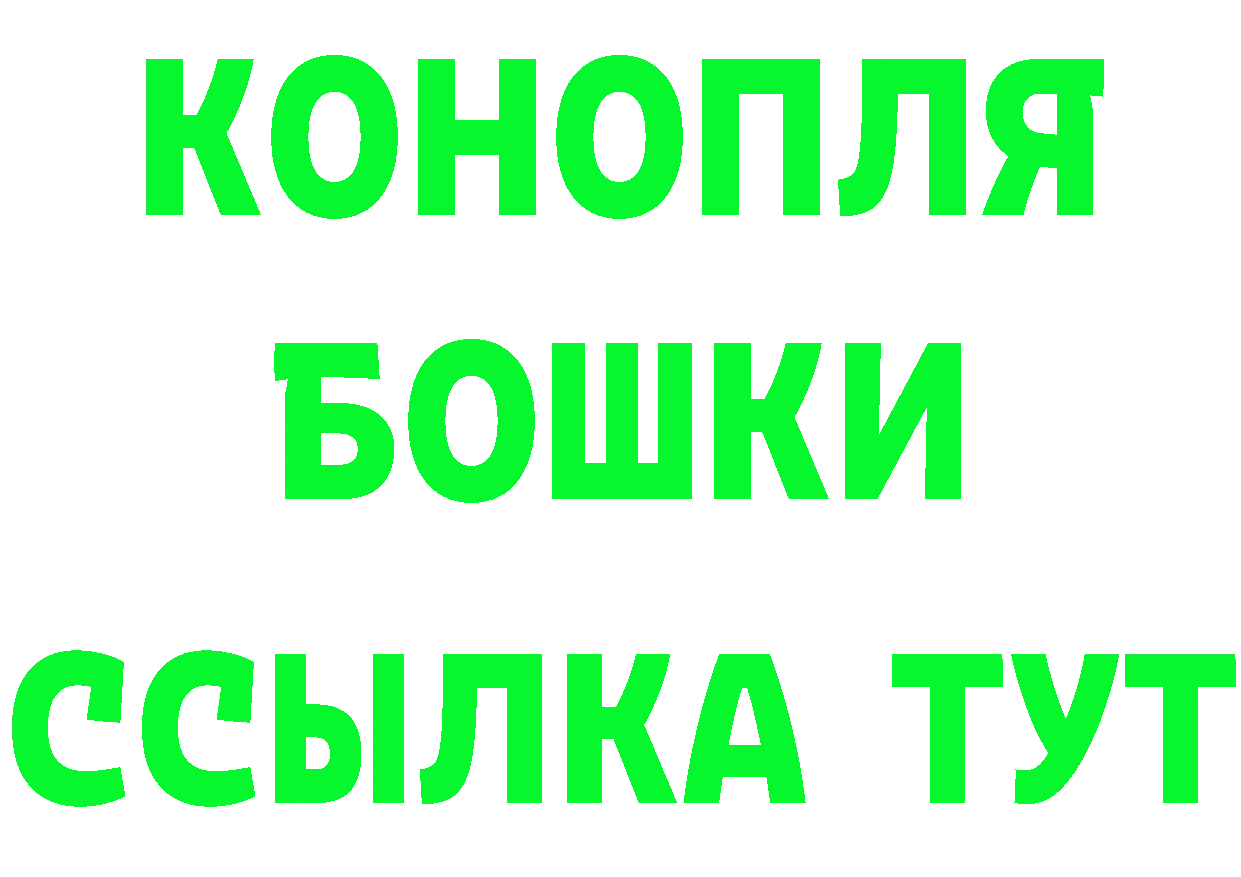 КОНОПЛЯ
БОШКИ
ССЫЛКА ТУТ